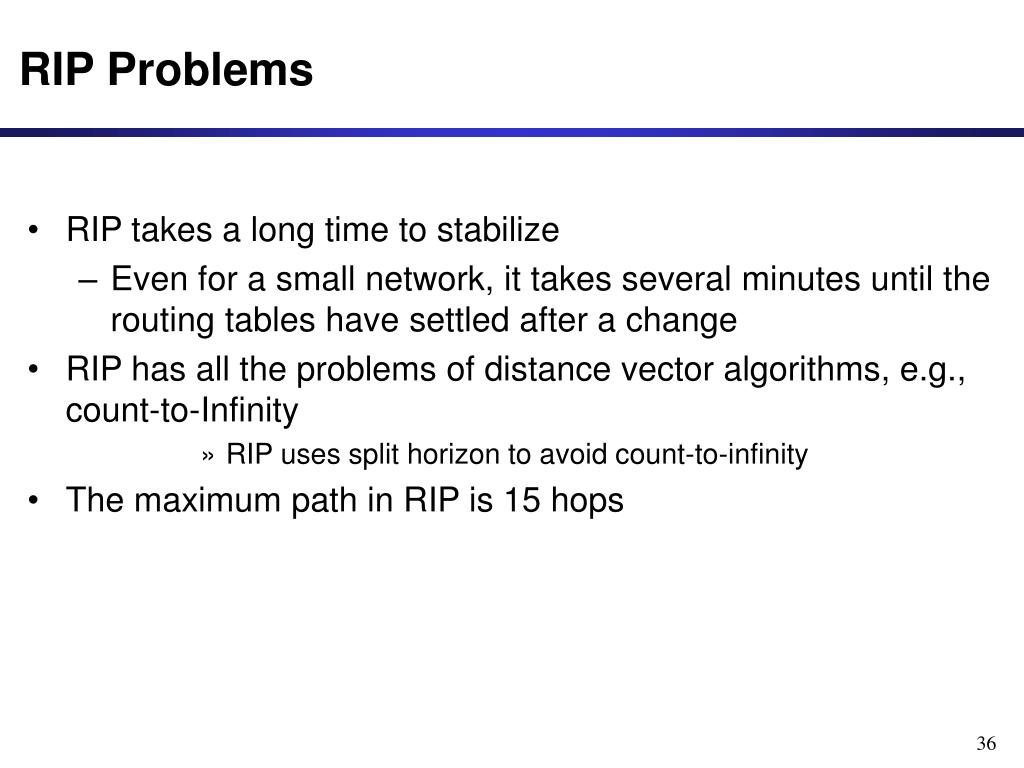 RIP Problems

• RIP takes a long time to stabilize
– Even for a small network, it takes several minutes until the routing tables have settled after a change
• RIP has all the problems of distance vector algorithms, e.g., count-to-Infinity
» RIP uses split horizon to avoid count-to-infinity
• The maximum path in RIP is 15 hops

36